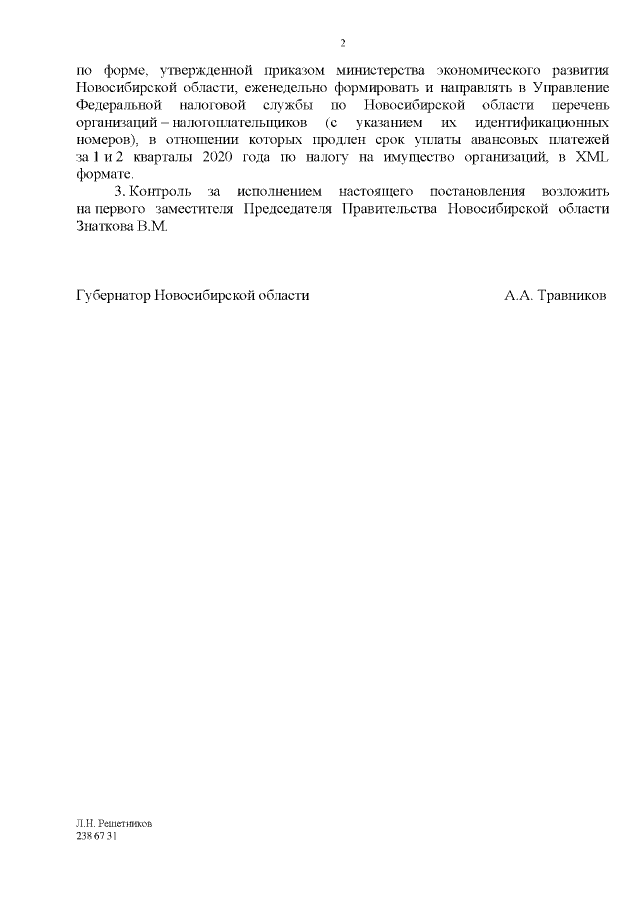 2

по форме, утвержденной приказом министерства экономического развития Новосибирской области, еженедельно формировать и направлять в Управление Федеральной налоговой службы по Новосибирской области перечень организаций – налогоплательщиков (с указанием их идентификационных номеров), в отношении которых продлен срок уплаты авансовых платежей за 1 и 2 кварталы 2020 года по налогу на имущество организаций, в XML формате.

3. Контроль за исполнением настоящего постановления возложить на первого заместителя Председателя Правительства Новосибирской области Знаткова В.М.

Губернатор Новосибирской области А.А. Травников

Л.Н. Решетников
238 67 31